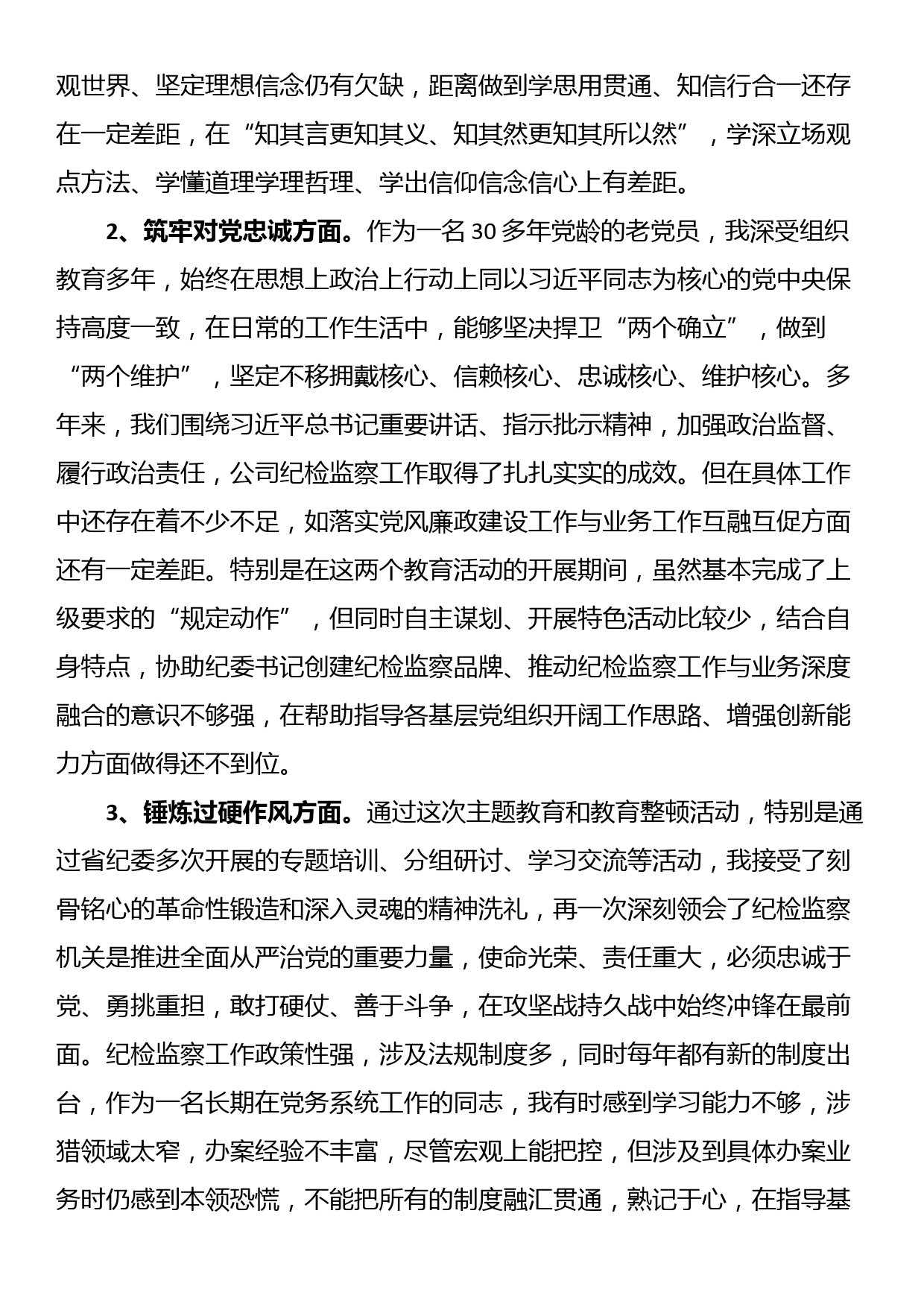 观世界、坚定理想信念仍有欠缺，距离做到学思用贯通、知信行合一还存在一定差距，在“知其言更知其义、知其然更知其所以然”，学深立场观点方法、学懂道理学理哲理、学出信仰信念信心上有差距。

2、筑牢对党忠诚方面。作为一名30多年党龄的老党员，我深受组织教育多年，始终在思想上政治上行动上同以习近平同志为核心的党中央保持高度一致，在日常的工作生活中，能够坚决捍卫“两个确立”，做到“两个维护”，坚定不移拥戴核心、信赖核心、忠诚核心、维护核心。多年来，我们围绕习近平总书记重要讲话、指示批示精神，加强政治监督、履行政治责任，公司纪检监察工作取得了扎扎实实的成效。但在具体工作中还存在着不少不足，如落实党风廉政建设工作与业务工作互融互促方面还有一定差距。特别是在这两个教育活动的开展期间，虽然基本完成了上级要求的“规定动作”，但同时自主谋划、开展特色活动比较少，结合自身特点，协助纪委书记创建纪检监察品牌、推动纪检监察工作与业务深度融合的意识不够强，在帮助指导各基层党组织开阔工作思路、增强创新能力方面做得还不到位。

3、锤炼过硬作风方面。通过这次主题教育和教育整顿活动，特别是通过省纪委多次开展的专题培训、分组研讨、学习交流等活动，我接受了刻骨铭心的革命性锻造和深入灵魂的精神洗礼，再一次深刻领会了纪检监察机关是推进全面从严治党的重要力量，使命光荣、责任重大，必须忠诚于党、勇挑重担，敢打硬仗、善于斗争，在攻坚战持久战中始终冲锋在最前面。纪检监察工作政策性强，涉及法规制度多，同时每年都有新的制度出台，作为一名长期在党务系统工作的同志，我有时感到学习能力不够，涉猎领域太窄，办案经验不丰富，尽管宏观上能把控，但涉及到具体办案业务时仍感到本领恐慌，不能把所有的制度融汇贯通，熟记于心，在指导基